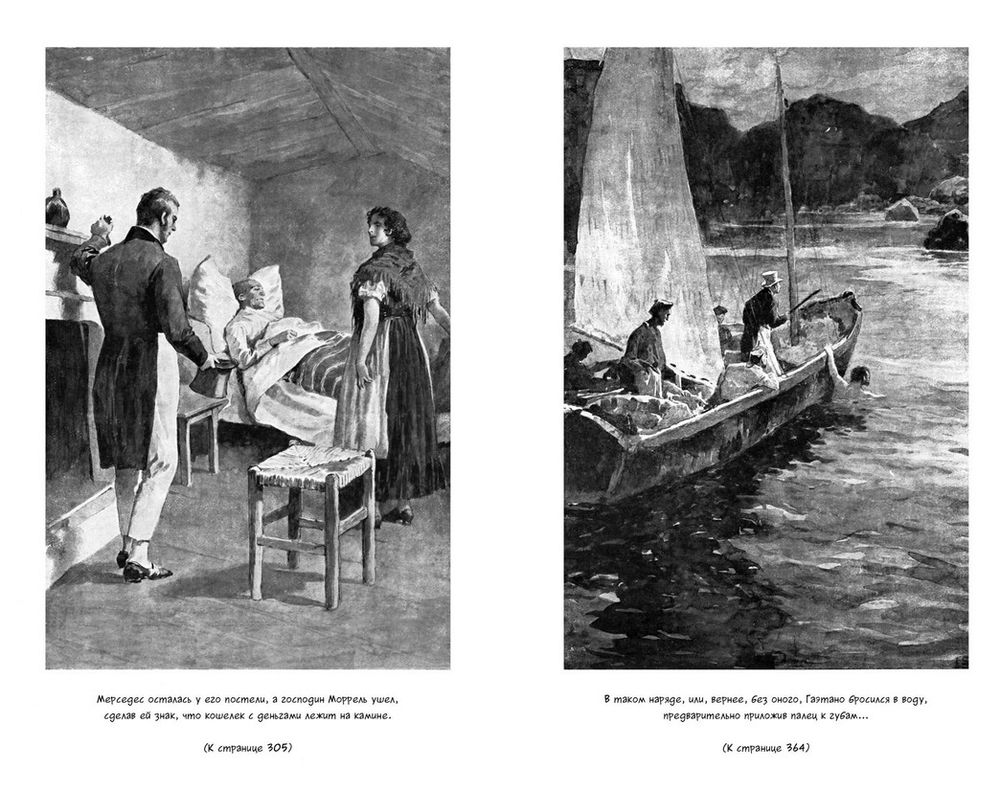 Мерседес осталась у его постели, а господин Моррель ушел, сделав ей знак, что кошелек с деньгами лежит на камине.

(К странице 305)

В таком наряде, или, вернее, без оного, Гаэтано бросился в воду, предварительно приложив палец к губам...

(К странице 364)